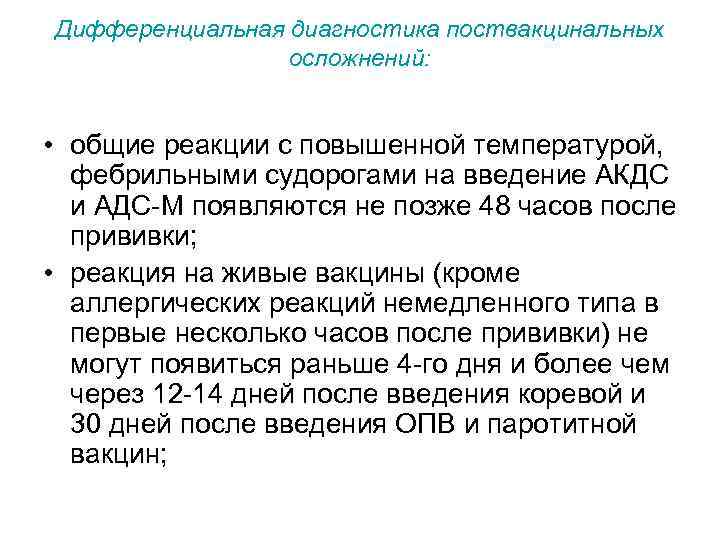 Дифференциальная диагностика поствакцинальных осложнений:

• общие реакции с повышенной температурой, фебрильными судорогами на введение АКДС и АДС-М появляются не позже 48 часов после прививки;

• реакция на живые вакцины (кроме аллергических реакций немедленного типа в первые несколько часов после прививки) не могут появиться раньше 4-го дня и более чем через 12-14 дней после введения коревой и 30 дней после введения ОПВ и паротитной вакцин;